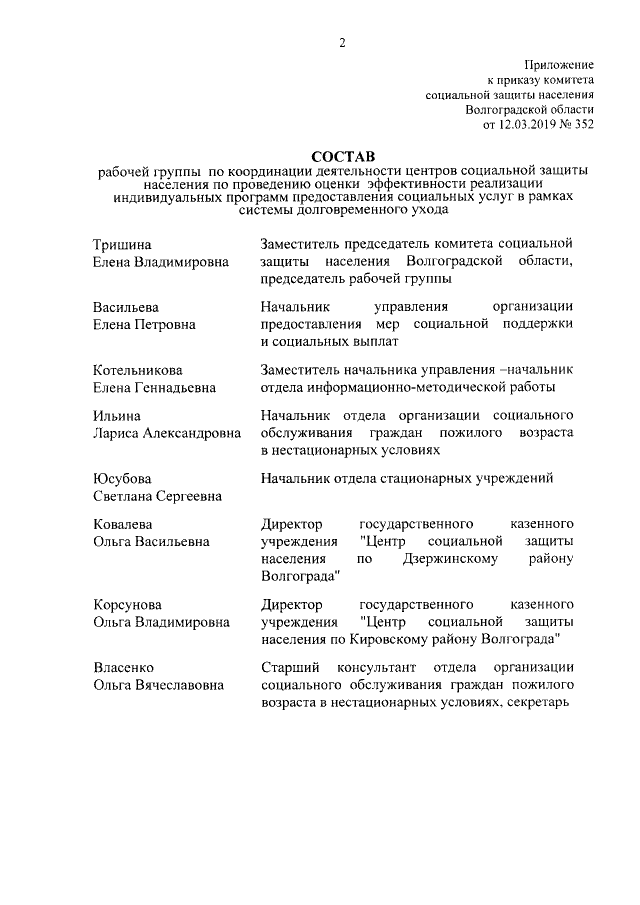 2

Приложение
к приказу комитета
социальной защиты населения
Волгоградской области
от 12.03.2019 № 352

СОСТАВ
рабочей группы по координации деятельности центров социальной защиты населения по проведению оценки эффективности реализации индивидуальных программ предоставления социальных услуг в рамках системы долговременного ухода

| | |
|---|---|
| Тришина Елена Владимировна | Заместитель председатель комитета социальной защиты населения Волгоградской области, председатель рабочей группы |
| Васильева Елена Петровна | Начальник управления организации предоставления мер социальной поддержки и социальных выплат |
| Котельникова Елена Геннадьевна | Заместитель начальника управления –начальник отдела информационно-методической работы |
| Ильина Лариса Александровна | Начальник отдела организации социального обслуживания граждан пожилого возраста в нестационарных условиях |
| Юсубова Светлана Сергеевна | Начальник отдела стационарных учреждений |
| Ковалева Ольга Васильевна | Директор государственного казенного учреждения "Центр социальной защиты населения по Дзержинскому району Волгограда" |
| Корсунова Ольга Владимировна | Директор государственного казенного учреждения "Центр социальной защиты населения по Кировскому району Волгограда" |
| Власенко Ольга Вячеславовна | Старший консультант отдела организации социального обслуживания граждан пожилого возраста в нестационарных условиях, секретарь |